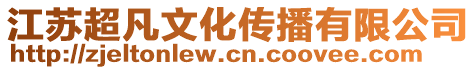 江苏超凡文化传播有限公司
http://zjeltonlew.cn.coovee.com